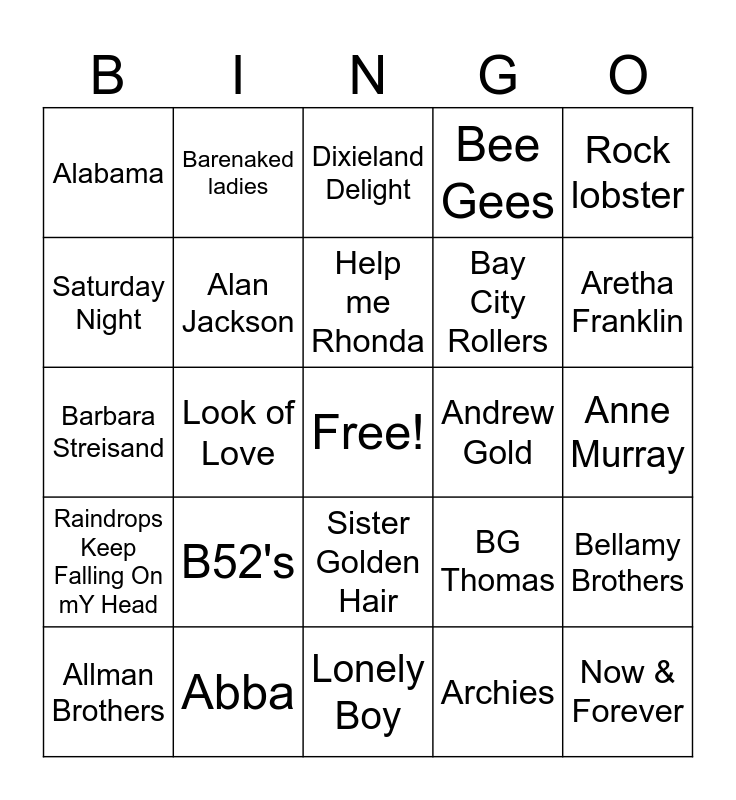 | B | I | N | G | O |
|---|---|---|---|---|
| Alabama | Barenaked ladies | Dixieland Delight | Bee Gees | Rock lobster |
| Saturday Night | Alan Jackson | Help me Rhonda | Bay City Rollers | Aretha Franklin |
| Barbara Streisand | Look of Love | Free! | Andrew Gold | Anne Murray |
| Raindrops Keep Falling On mY Head | B52's | Sister Golden Hair | BG Thomas | Bellamy Brothers |
| Allman Brothers | Abba | Lonely Boy | Archies | Now & Forever |